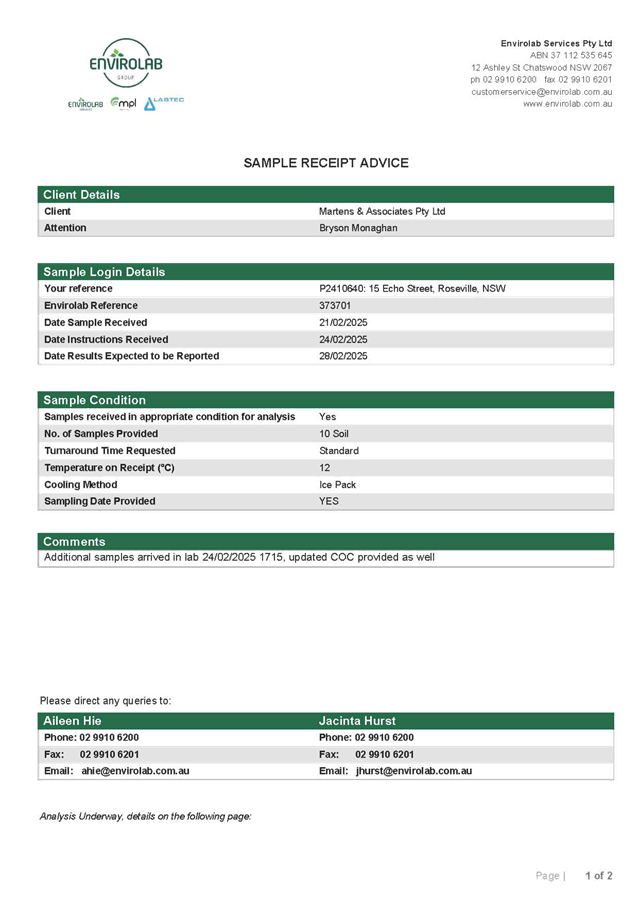 ENVIROLAB
GROUP

ENVIROLAB mpl LABTEC

Envirolab Services Pty Ltd
ABN 37 112 535 645
12 Ashley St Chatswood NSW 2067
ph 02 9910 6200 fax 02 9910 6201
customerservice@envirolab.com.au
www.envirolab.com.au

SAMPLE RECEIPT ADVICE

| Client Details | |
|---|---|
| Client | Martens & Associates Pty Ltd |
| Attention | Bryson Monaghan |

| Sample Login Details | |
|---|---|
| Your reference | P2410640: 15 Echo Street, Roseville, NSW |
| Envirolab Reference | 373701 |
| Date Sample Received | 21/02/2025 |
| Date Instructions Received | 24/02/2025 |
| Date Results Expected to be Reported | 28/02/2025 |

| Sample Condition | |
|---|---|
| Samples received in appropriate condition for analysis | Yes |
| No. of Samples Provided | 10 Soil |
| Turnaround Time Requested | Standard |
| Temperature on Receipt (°C) | 12 |
| Cooling Method | Ice Pack |
| Sampling Date Provided | YES |

| Comments |
|---|
| Additional samples arrived in lab 24/02/2025 1715, updated COC provided as well |

Please direct any queries to:

| Aileen Hie | Jacinta Hurst |
|---|---|
| Phone: 02 9910 6200 | Phone: 02 9910 6200 |
| Fax: 02 9910 6201 | Fax: 02 9910 6201 |
| Email: ahie@envirolab.com.au | Email: jhurst@envirolab.com.au |

Analysis Underway, details on the following page:

Page | 1 of 2